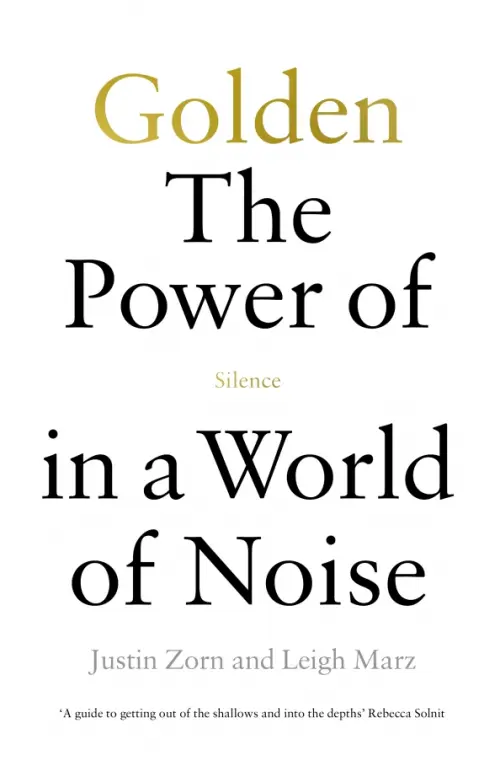 Golden
The Power of

Silence

in a World of Noise

Justin Zorn and Leigh Marz

'A guide to getting out of the shallows and into the depths' Rebecca Solnit